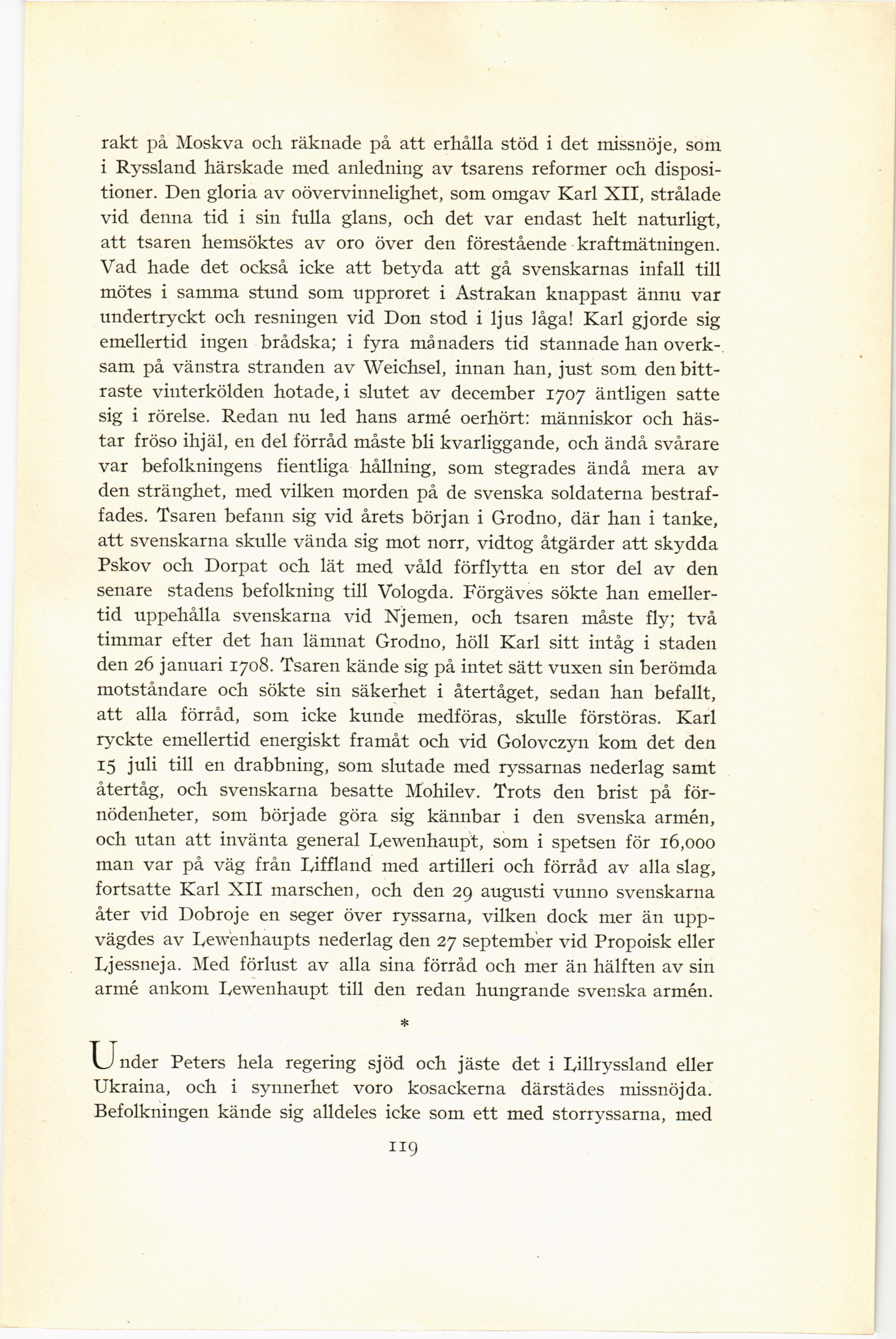 rakt på Moskva och räknade på att erhålla stöd i det missnöje, som i Ryssland härskade med anledning av tsarens reformer och dispositioner. Den gloria av oövervinnelighet, som omgav Karl XII, strålade vid denna tid i sin fulla glans, och det var endast helt naturligt, att tsaren hemsöktes av oro över den förestående kraftmätningen. Vad hade det också icke att betyda att gå svenskarnas infall till mötes i samma stund som upproret i Astrakan knappast ännu var undertryckt och resningen vid Don stod i ljus låga! Karl gjorde sig emellertid ingen brådska; i fyra månaders tid stannade han overksam på vänstra stranden av Weichsel, innan han, just som den bittraste vinterkölden hotade, i slutet av december 1707 äntligen satte sig i rörelse. Redan nu led hans armé oerhört: människor och hästar fröso ihjäl, en del förråd måste bli kvarliggande, och ändå svårare var befolkningens fientliga hållning, som stegrades ändå mera av den stränghet, med vilken morden på de svenska soldaterna bestraffades. Tsaren befann sig vid årets början i Grodno, där han i tanke, att svenskarna skulle vända sig mot norr, vidtog åtgärder att skydda Pskov och Dorpat och lät med våld förflytta en stor del av den senare stadens befolkning till Vologda. Förgäves sökte han emellertid uppehålla svenskarna vid Njemen, och tsaren måste fly; två timmar efter det han lämnat Grodno, höll Karl sitt intåg i staden den 26 januari 1708. Tsaren kände sig på intet sätt vuxen sin berömda motståndare och sökte sin säkerhet i återtåget, sedan han befallt, att alla förråd, som icke kunde medföras, skulle förstöras. Karl ryckte emellertid energiskt framåt och vid Golovczyn kom det den 15 juli till en drabbning, som slutade med ryssarnas nederlag samt återtåg, och svenskarna besatte Mohilev. Trots den brist på förnödenheter, som började göra sig kännbar i den svenska armén, och utan att invänta general Lewenhaupt, som i spetsen för 16,000 man var på väg från Liffland med artilleri och förråd av alla slag, fortsatte Karl XII marschen, och den 29 augusti vunno svenskarna åter vid Dobroje en seger över ryssarna, vilken dock mer än uppvägdes av Lewenhaupts nederlag den 27 september vid Propoisk eller Ljessneja. Med förlust av alla sina förråd och mer än hälften av sin armé ankom Lewenhaupt till den redan hungrande svenska armén.

*

Under Peters hela regering sjöd och jäste det i Lillryssland eller Ukraina, och i synnerhet voro kosackerna därstädes missnöjda. Befolkningen kände sig alldeles icke som ett med storryssarna, med

119